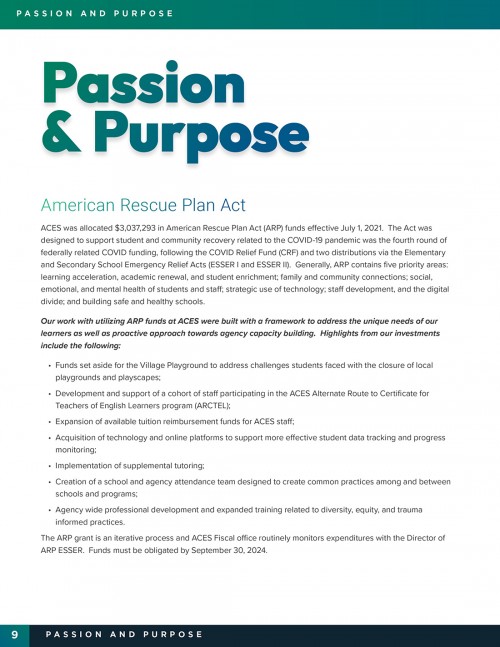 PASSION AND PURPOSE

Passion & Purpose

American Rescue Plan Act

ACES was allocated $3,037,293 in American Rescue Plan Act (ARP) funds effective July 1, 2021. The Act was designed to support student and community recovery related to the COVID-19 pandemic was the fourth round of federally related COVID funding, following the COVID Relief Fund (CRF) and two distributions via the Elementary and Secondary School Emergency Relief Acts (ESSER I and ESSER II). Generally, ARP contains five priority areas: learning acceleration, academic renewal, and student enrichment; family and community connections; social, emotional, and mental health of students and staff; strategic use of technology; staff development, and the digital divide; and building safe and healthy schools.

Our work with utilizing ARP funds at ACES were built with a framework to address the unique needs of our learners as well as proactive approach towards agency capacity building. Highlights from our investments include the following:

• Funds set aside for the Village Playground to address challenges students faced with the closure of local playgrounds and playscapes;
• Development and support of a cohort of staff participating in the ACES Alternate Route to Certificate for Teachers of English Learners program (ARCTEL);
• Expansion of available tuition reimbursement funds for ACES staff;
• Acquisition of technology and online platforms to support more effective student data tracking and progress monitoring;
• Implementation of supplemental tutoring;
• Creation of a school and agency attendance team designed to create common practices among and between schools and programs;
• Agency wide professional development and expanded training related to diversity, equity, and trauma informed practices.

The ARP grant is an iterative process and ACES Fiscal office routinely monitors expenditures with the Director of ARP ESSER. Funds must be obligated by September 30, 2024.

9 PASSION AND PURPOSE